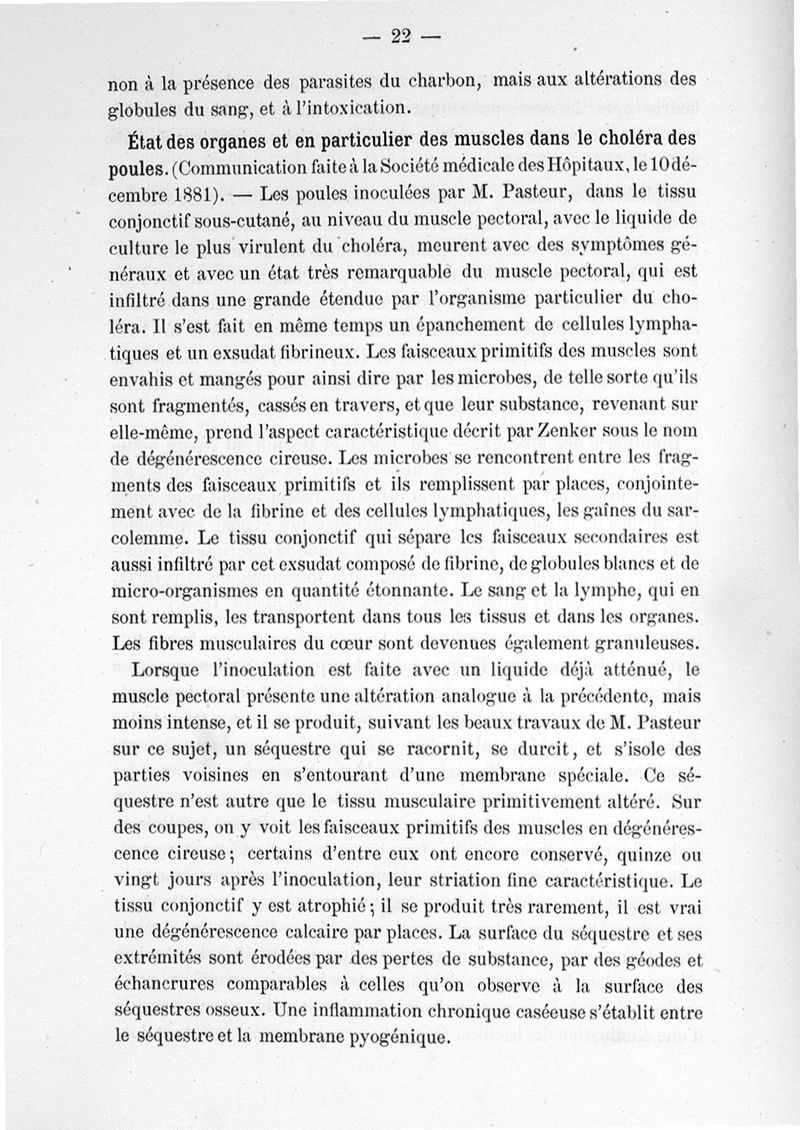 — 22 —

non à la présence des parasites du charbon, mais aux altérations des globules du sang, et à l'intoxication.

État des organes et en particulier des muscles dans le choléra des poules. (Communication faite à la Société médicale des Hôpitaux, le 10 décembre 1881). — Les poules inoculées par M. Pasteur, dans le tissu conjonctif sous-cutané, au niveau du muscle pectoral, avec le liquide de culture le plus virulent du choléra, meurent avec des symptômes généraux et avec un état très remarquable du muscle pectoral, qui est infiltré dans une grande étendue par l'organisme particulier du choléra. Il s'est fait en même temps un épanchement de cellules lymphatiques et un exsudat fibrineux. Les faisceaux primitifs des muscles sont envahis et mangés pour ainsi dire par les microbes, de telle sorte qu'ils sont fragmentés, cassés en travers, et que leur substance, revenant sur elle-même, prend l'aspect caractéristique décrit par Zenker sous le nom de dégénérescence cireuse. Les microbes se rencontrent entre les fragments des faisceaux primitifs et ils remplissent par places, conjointement avec de la fibrine et des cellules lymphatiques, les gaînes du sarcolemme. Le tissu conjonctif qui sépare les faisceaux secondaires est aussi infiltré par cet exsudat composé de fibrine, de globules blancs et de micro-organismes en quantité étonnante. Le sang et la lymphe, qui en sont remplis, les transportent dans tous les tissus et dans les organes. Les fibres musculaires du cœur sont devenues également granuleuses.

Lorsque l'inoculation est faite avec un liquide déjà atténué, le muscle pectoral présente une altération analogue à la précédente, mais moins intense, et il se produit, suivant les beaux travaux de M. Pasteur sur ce sujet, un séquestre qui se racornit, se durcit, et s'isole des parties voisines en s'entourant d'une membrane spéciale. Ce séquestre n'est autre que le tissu musculaire primitivement altéré. Sur des coupes, on y voit les faisceaux primitifs des muscles en dégénérescence cireuse; certains d'entre eux ont encore conservé, quinze ou vingt jours après l'inoculation, leur striation fine caractéristique. Le tissu conjonctif y est atrophié; il se produit très rarement, il est vrai une dégénérescence calcaire par places. La surface du séquestre et ses extrémités sont érodées par des pertes de substance, par des géodes et échancrures comparables à celles qu'on observe à la surface des séquestres osseux. Une inflammation chronique caséeuse s'établit entre le séquestre et la membrane pyogénique.